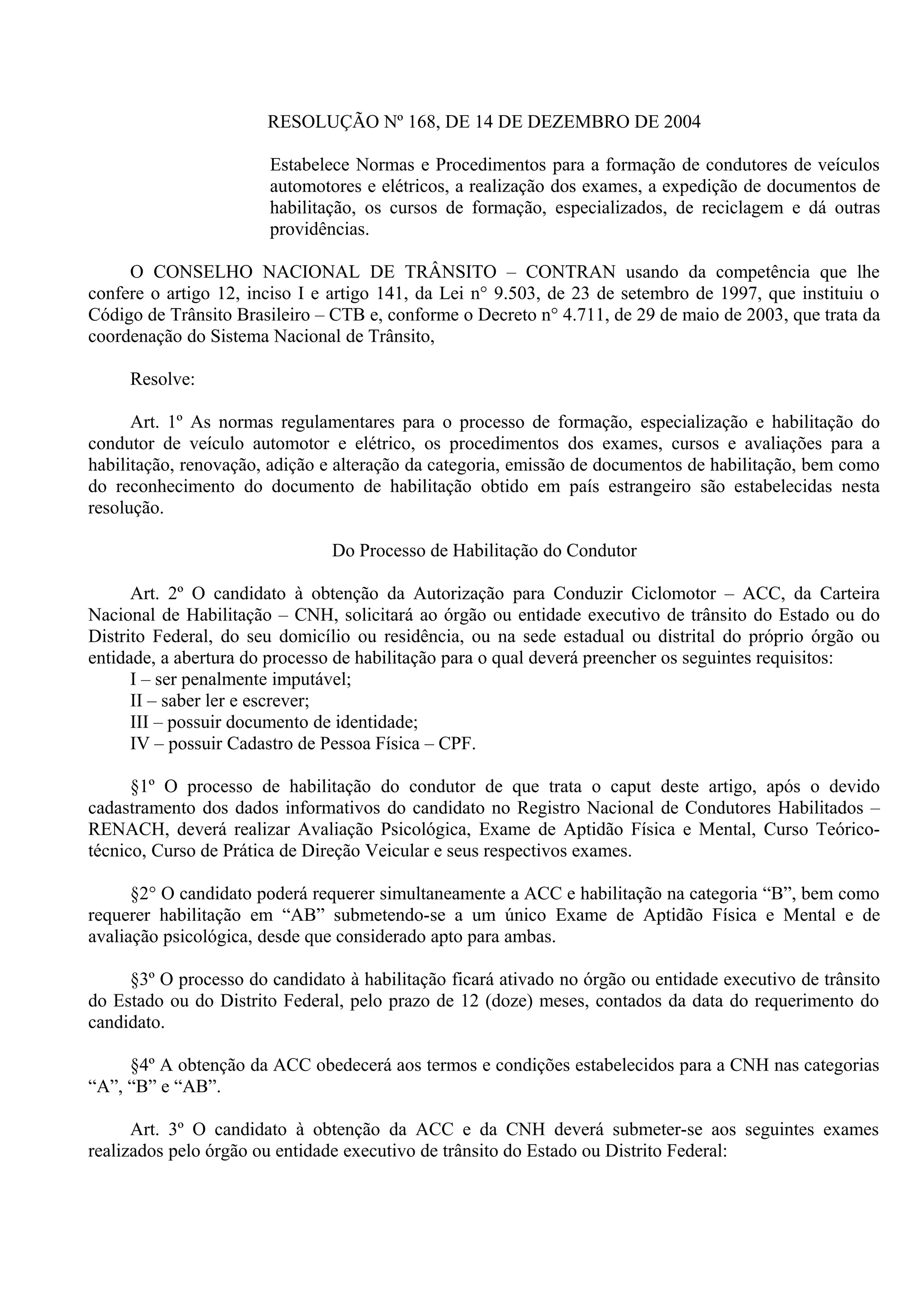 RESOLUÇÃO Nº 168, DE 14 DE DEZEMBRO DE 2004

Estabelece Normas e Procedimentos para a formação de condutores de veículos automotores e elétricos, a realização dos exames, a expedição de documentos de habilitação, os cursos de formação, especializados, de reciclagem e dá outras providências.

O CONSELHO NACIONAL DE TRÂNSITO – CONTRAN usando da competência que lhe confere o artigo 12, inciso I e artigo 141, da Lei n° 9.503, de 23 de setembro de 1997, que instituiu o Código de Trânsito Brasileiro – CTB e, conforme o Decreto n° 4.711, de 29 de maio de 2003, que trata da coordenação do Sistema Nacional de Trânsito,

Resolve:

Art. 1º As normas regulamentares para o processo de formação, especialização e habilitação do condutor de veículo automotor e elétrico, os procedimentos dos exames, cursos e avaliações para a habilitação, renovação, adição e alteração da categoria, emissão de documentos de habilitação, bem como do reconhecimento do documento de habilitação obtido em país estrangeiro são estabelecidas nesta resolução.

Do Processo de Habilitação do Condutor

Art. 2º O candidato à obtenção da Autorização para Conduzir Ciclomotor – ACC, da Carteira Nacional de Habilitação – CNH, solicitará ao órgão ou entidade executivo de trânsito do Estado ou do Distrito Federal, do seu domicílio ou residência, ou na sede estadual ou distrital do próprio órgão ou entidade, a abertura do processo de habilitação para o qual deverá preencher os seguintes requisitos:
I – ser penalmente imputável;
II – saber ler e escrever;
III – possuir documento de identidade;
IV – possuir Cadastro de Pessoa Física – CPF.

§1º O processo de habilitação do condutor de que trata o caput deste artigo, após o devido cadastramento dos dados informativos do candidato no Registro Nacional de Condutores Habilitados – RENACH, deverá realizar Avaliação Psicológica, Exame de Aptidão Física e Mental, Curso Teórico-técnico, Curso de Prática de Direção Veicular e seus respectivos exames.

§2° O candidato poderá requerer simultaneamente a ACC e habilitação na categoria “B”, bem como requerer habilitação em “AB” submetendo-se a um único Exame de Aptidão Física e Mental e de avaliação psicológica, desde que considerado apto para ambas.

§3º O processo do candidato à habilitação ficará ativado no órgão ou entidade executivo de trânsito do Estado ou do Distrito Federal, pelo prazo de 12 (doze) meses, contados da data do requerimento do candidato.

§4º A obtenção da ACC obedecerá aos termos e condições estabelecidos para a CNH nas categorias “A”, “B” e “AB”.

Art. 3º O candidato à obtenção da ACC e da CNH deverá submeter-se aos seguintes exames realizados pelo órgão ou entidade executivo de trânsito do Estado ou Distrito Federal: